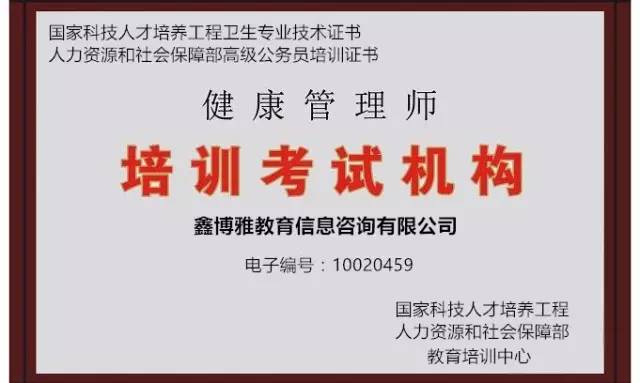 国家科技人才培养工程卫生专业技术证书
人力资源和社会保障部高级公务员培训证书

健康管理师

培训考试机构

鑫博雅教育信息咨询有限公司

电子编号：10020459

国家科技人才培养工程
人力资源和社会保障部
教育培训中心